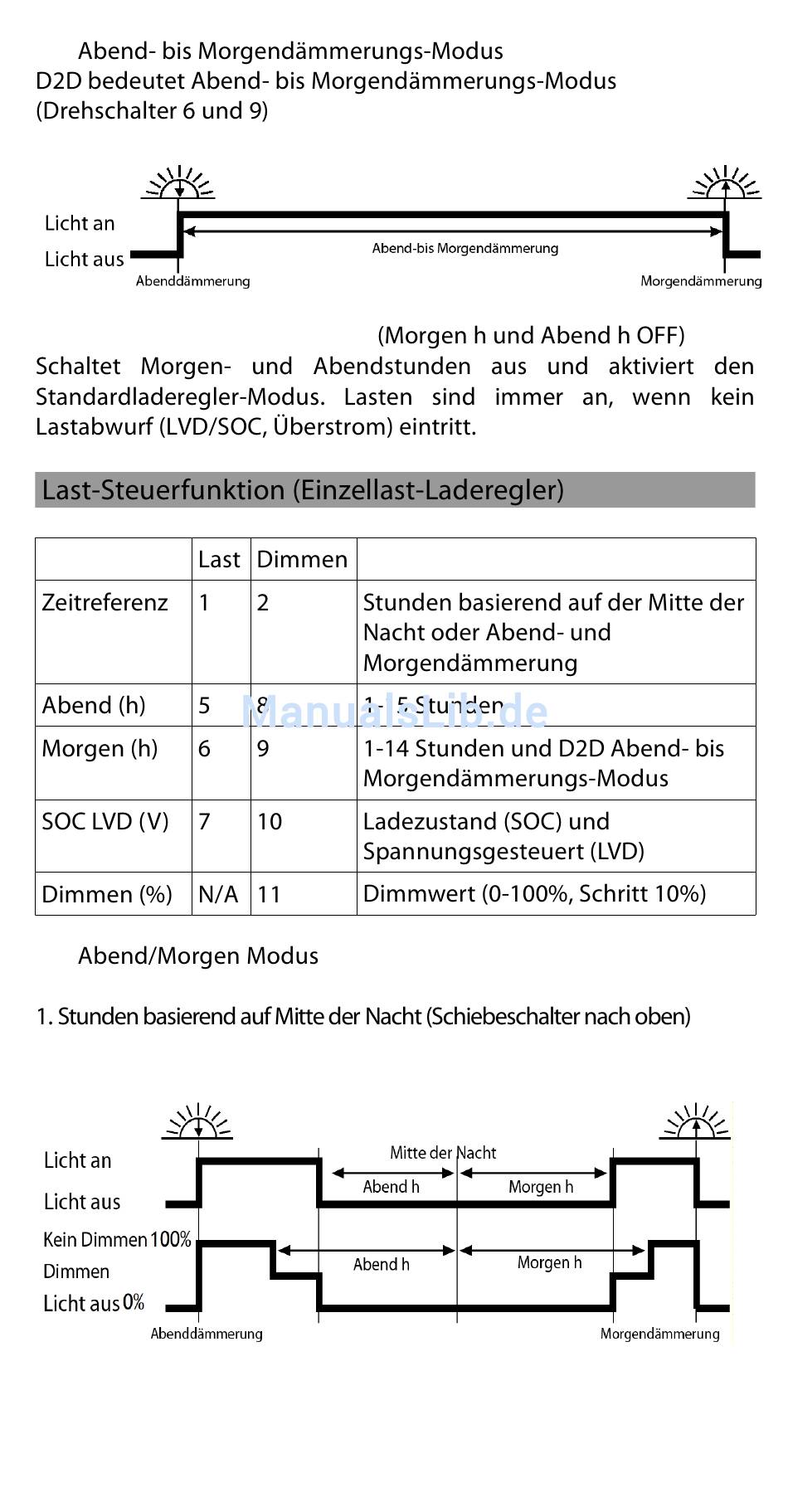 Abend- bis Morgendämmerungs-Modus
D2D bedeutet Abend- bis Morgendämmerungs-Modus (Drehschalter 6 und 9)

Licht an
Licht aus
Abend-bis Morgendämmerung
Abenddämmerung
Morgendämmerung

(Morgen h und Abend h OFF)
Schaltet Morgen- und Abendstunden aus und aktiviert den Standardladeregler-Modus. Lasten sind immer an, wenn kein Lastabwurf (LVD/SOC, Überstrom) eintritt.

Last-Steuerfunktion (Einzellast-Laderegler)

| | Last | Dimmen | |
|---|---|---|---|
| Zeitreferenz | 1 | 2 | Stunden basierend auf der Mitte der Nacht oder Abend- und Morgendämmerung |
| Abend (h) | 5 | 8 | 1- 5 Stunden |
| Morgen (h) | 6 | 9 | 1-14 Stunden und D2D Abend- bis Morgendämmerungs-Modus |
| SOC LVD (V) | 7 | 10 | Ladezustand (SOC) und Spannungsgesteuert (LVD) |
| Dimmen (%) | N/A | 11 | Dimmwert (0-100%, Schritt 10%) |

ManualsLib.de

Abend/Morgen Modus

1. Stunden basierend auf Mitte der Nacht (Schiebeschalter nach oben)

Licht an
Licht aus
Mitte der Nacht
Abend h
Morgen h
Kein Dimmen 100%
Dimmen
Licht aus 0%
Abend h
Morgen h
Abenddämmerung
Morgendämmerung